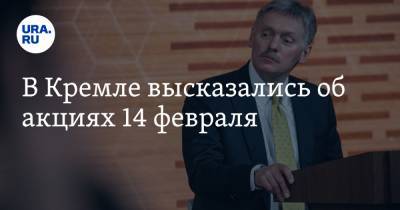 URA.RU

В Кремле высказались об акциях 14 февраля